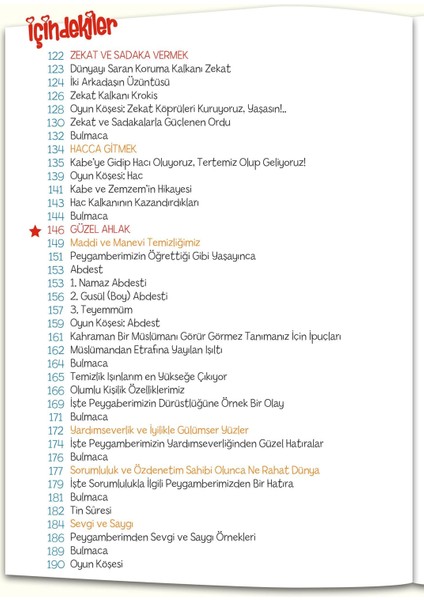 İçindekiler

122 ZEKAT VE SADAKA VERMEK
123 Dünyayı Saran Koruma Kalkanı Zekat
124 İki Arkadaşın Üzüntüsü
126 Zekat Kalkanı Krokis
128 Oyun Köşesi: Zekat Köprüleri Kuruyoruz, Yaşasın!..
130 Zekat ve Sadakalarla Güçlenen Ordu
132 Bulmaca
134 HACCA GİTMEK
135 Kabe'ye Gidip Hacı Oluyoruz, Tertemiz Olup Geliyoruz!
139 Oyun Köşesi: Hac
141 Kabe ve Zemzem'in Hikayesi
143 Hac Kalkanının Kazandırdıkları
144 Bulmaca
146 GÜZEL AHLAK
149 Maddi ve Manevi Temizliğimiz
151 Peygamberimizin Öğrettiği Gibi Yaşayınca
153 Abdest
153 1. Namaz Abdesti
156 2. Gusül (Boy) Abdesti
157 3. Teyemmüm
159 Oyun Köşesi: Abdest
161 Kahraman Bir Müslümanı Görür Görmez Tanımanız İçin İpuçları
162 Müslümandan Etrafına Yayılan Işıltı
164 Bulmaca
165 Temizlik Işınlarım en Yükseğe Çıkıyor
166 Olumlu Kişilik Özelliklerimiz
169 İşte Peygaberimizin Dürüstlüğüne Örnek Bir Olay
171 Bulmaca
172 Yardımseverlik ve İyilikle Gülümser Yüzler
174 İşte Peygamberimizin Yardımseverliğinden Güzel Hatıralar
176 Bulmaca
177 Sorumluluk ve Özdenetim Sahibi Olunca Ne Rahat Dünya
179 İşte Sorumlulukla İlgili Peygamberimizden Bir Hatıra
181 Bulmaca
182 Tin Süresi
184 Sevgi ve Saygı
186 Peygamberimden Sevgi ve Saygı Örnekleri
189 Bulmaca
190 Oyun Köşesi